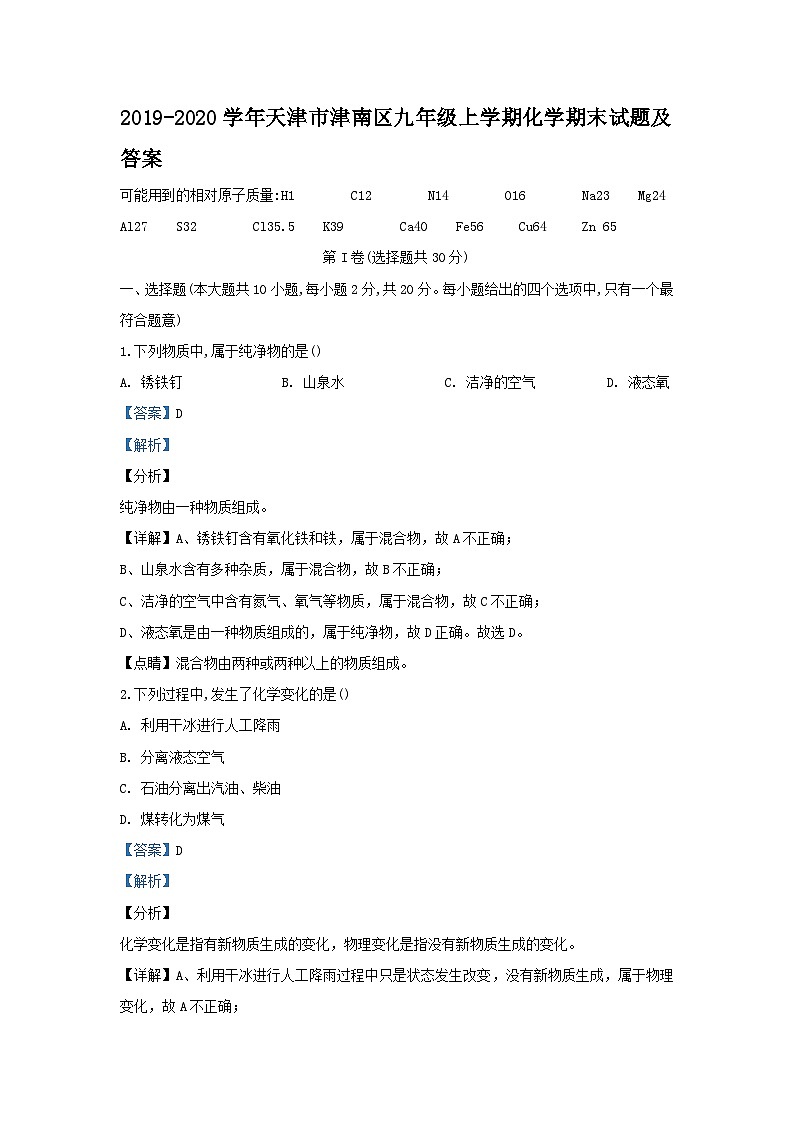 2019-2020 学年天津市津南区九年级上学期化学期末试题及答案

可能用到的相对原子质量:H1 C12 N14 O16 Na23 Mg24 Al27 S32 Cl35.5 K39 Ca40 Fe56 Cu64 Zn 65

第 I 卷(选择题共 30 分)

一、选择题(本大题共 10 小题,每小题 2 分,共 20 分。每小题给出的四个选项中,只有一个最符合题意)

1.下列物质中,属于纯净物的是()

A. 锈铁钉 B. 山泉水 C. 洁净的空气 D. 液态氧

【答案】D

【解析】

【分析】

纯净物由一种物质组成。

【详解】A、锈铁钉含有氧化铁和铁，属于混合物，故 A 不正确；

B、山泉水含有多种杂质，属于混合物，故 B 不正确；

C、洁净的空气中含有氮气、氧气等物质，属于混合物，故 C 不正确；

D、液态氧是由一种物质组成的，属于纯净物，故 D 正确。故选 D。

【点睛】混合物由两种或两种以上的物质组成。

2.下列过程中,发生了化学变化的是()

A. 利用干冰进行人工降雨

B. 分离液态空气

C. 石油分离出汽油、柴油

D. 煤转化为煤气

【答案】D

【解析】

【分析】

化学变化是指有新物质生成的变化，物理变化是指没有新物质生成的变化。

【详解】A、利用干冰进行人工降雨过程中只是状态发生改变，没有新物质生成，属于物理变化，故 A 不正确；